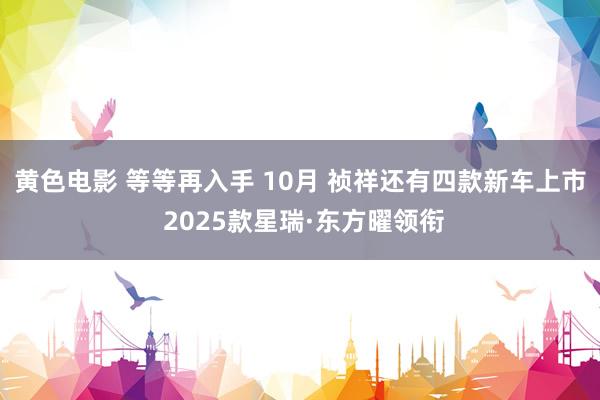 黄色电影 等等再入手 10月 祯祥还有四款新车上市 2025款星瑞·东方曜领衔